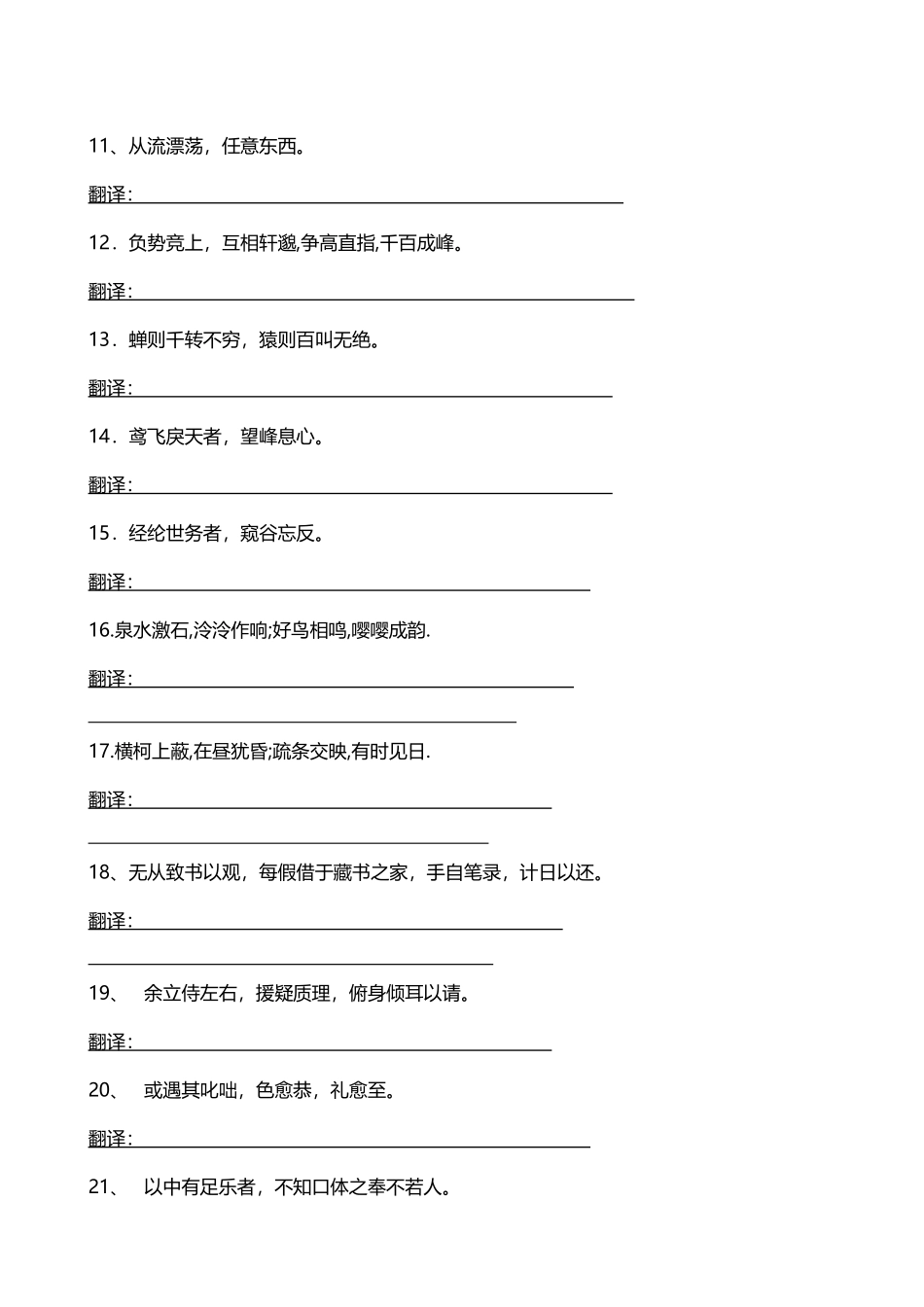 11、从流漂荡，任意东西。

翻译：

12．负势竞上，互相轩邈,争高直指,千百成峰。

翻译：

13．蝉则千转不穷，猿则百叫无绝。

翻译：

14．鸢飞戾天者，望峰息心。

翻译：

15．经纶世务者，窥谷忘反。

翻译：

16.泉水激石,泠泠作响;好鸟相鸣,嘤嘤成韵.

翻译：

17.横柯上蔽,在昼犹昏;疏条交映,有时见日.

翻译：

18、无从致书以观，每假借于藏书之家，手自笔录，计日以还。

翻译：

19、 余立侍左右，援疑质理，俯身倾耳以请。

翻译：

20、 或遇其叱咄，色愈恭，礼愈至。

翻译：

21、 以中有足乐者，不知口体之奉不若人。